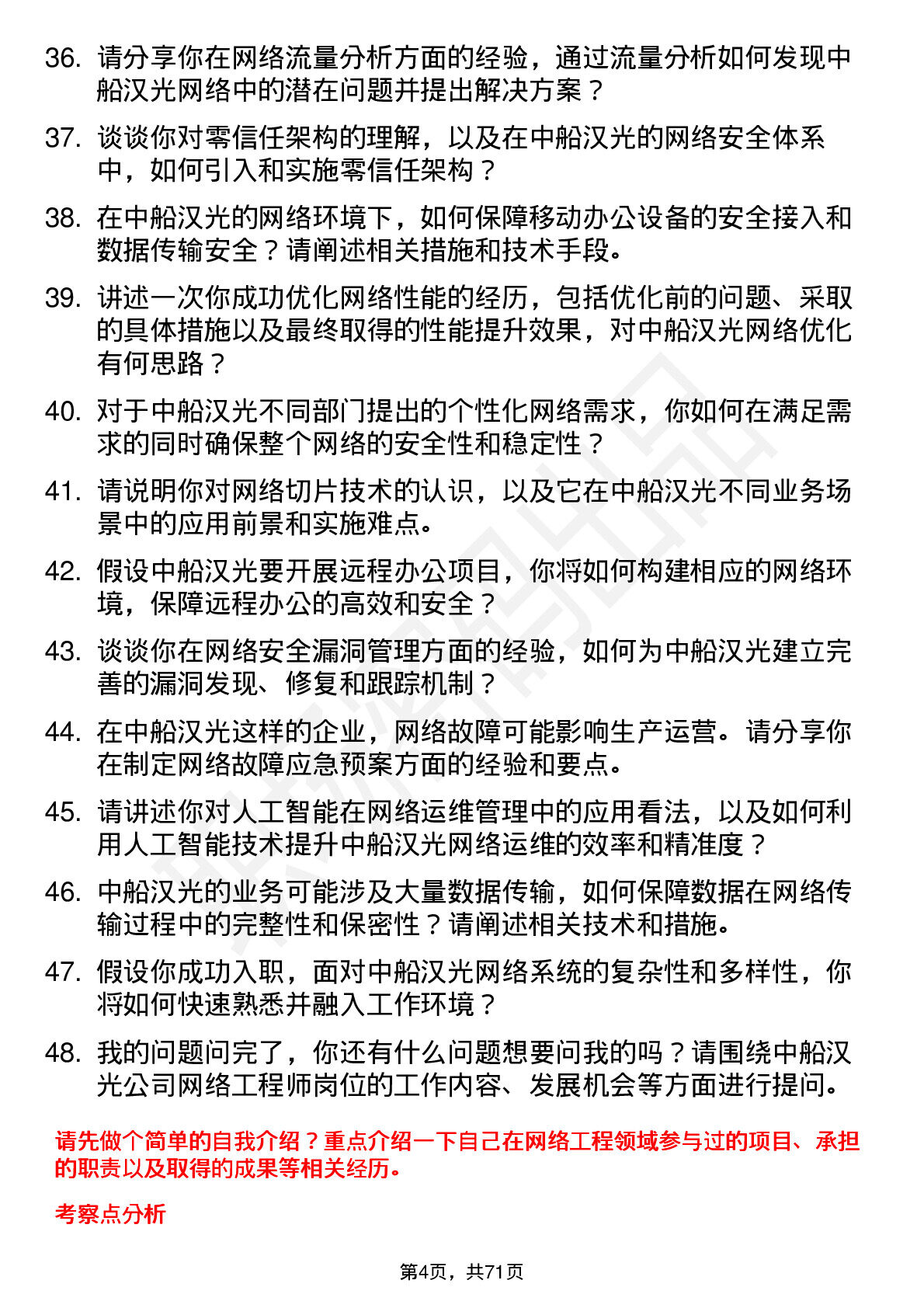 36. 请分享你在网络流量分析方面的经验，通过流量分析如何发现中船汉光网络中的潜在问题并提出解决方案？

37. 谈谈你对零信任架构的理解，以及在中船汉光的网络安全体系中，如何引入和实施零信任架构？

38. 在中船汉光的网络环境下，如何保障移动办公设备的安全接入和数据传输安全？请阐述相关措施和技术手段。

39. 讲述一次你成功优化网络性能的经历，包括优化前的问题、采取的具体措施以及最终取得的性能提升效果，对中船汉光网络优化有何思路？

40. 对于中船汉光不同部门提出的个性化网络需求，你如何在满足需求的同时确保整个网络的安全性和稳定性？

41. 请说明你对网络切片技术的认识，以及它在中船汉光不同业务场景中的应用前景和实施难点。

42. 假设中船汉光要开展远程办公项目，你将如何构建相应的网络环境，保障远程办公的高效和安全？

43. 谈谈你在网络安全漏洞管理方面的经验，如何为中船汉光建立完善的漏洞发现、修复和跟踪机制？

44. 在中船汉光这样的企业，网络故障可能影响生产运营。请分享你在制定网络故障应急预案方面的经验和要点。

45. 请讲述你对人工智能在网络运维管理中的应用看法，以及如何利用人工智能技术提升中船汉光网络运维的效率和精准度？

46. 中船汉光的业务可能涉及大量数据传输，如何保障数据在网络传输过程中的完整性和保密性？请阐述相关技术和措施。

47. 假设你成功入职，面对中船汉光网络系统的复杂性和多样性，你将如何快速熟悉并融入工作环境？

48. 我的问题问完了，你还有什么问题想要问我的吗？请围绕中船汉光公司网络工程师岗位的工作内容、发展机会等方面进行提问。

请先做个简单的自我介绍？重点介绍一下自己在网络工程领域参与过的项目、承担的职责以及取得的成果等相关经历。

考察点分析

第4页，共71页